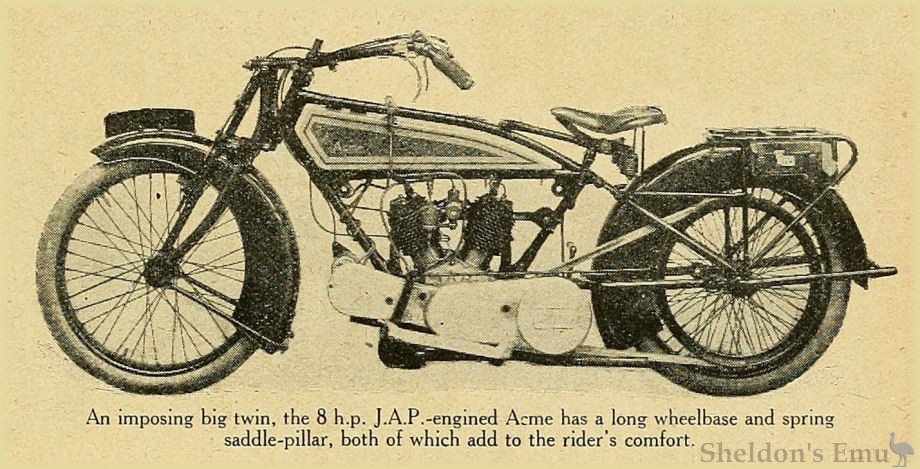 An imposing big twin, the 8 h.p. J.A.P.-engined Acme has a long wheelbase and spring saddle-pillar, both of which add to the rider's comfort.

Sheldon's Emu